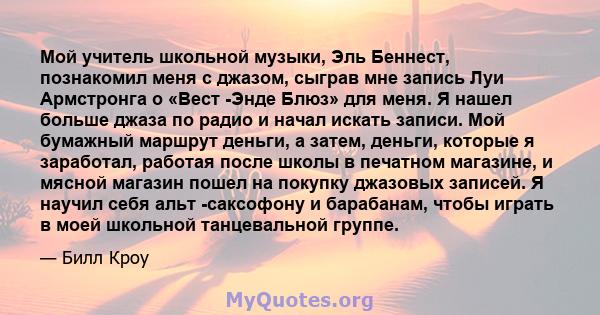 Мой учитель школьной музыки, Эль Беннест, познакомил меня с джазом, сыграв мне запись Луи Армстронга о «Вест -Энде Блюз» для меня. Я нашел больше джаза по радио и начал искать записи. Мой бумажный маршрут деньги, а затем, деньги, которые я заработал, работая после школы в печатном магазине, и мясной магазин пошел на покупку джазовых записей. Я научил себя альт -саксофону и барабанам, чтобы играть в моей школьной танцевальной группе.

— Билл Кроу

MyQuotes.org